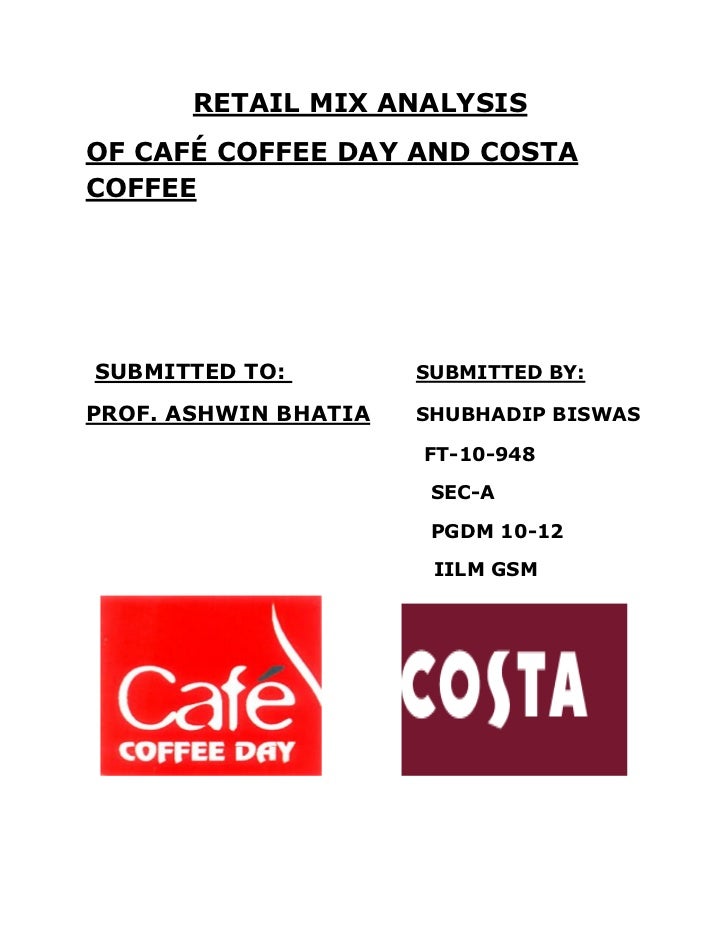 RETAIL MIX ANALYSIS

OF CAFÉ COFFEE DAY AND COSTA COFFEE

SUBMITTED TO:

PROF. ASHWIN BHATIA

SUBMITTED BY:

SHUBHADIP BISWAS

FT-10-948

SEC-A

PGDM 10-12

IILM GSM

Café
COFFEE DAY

COSTA